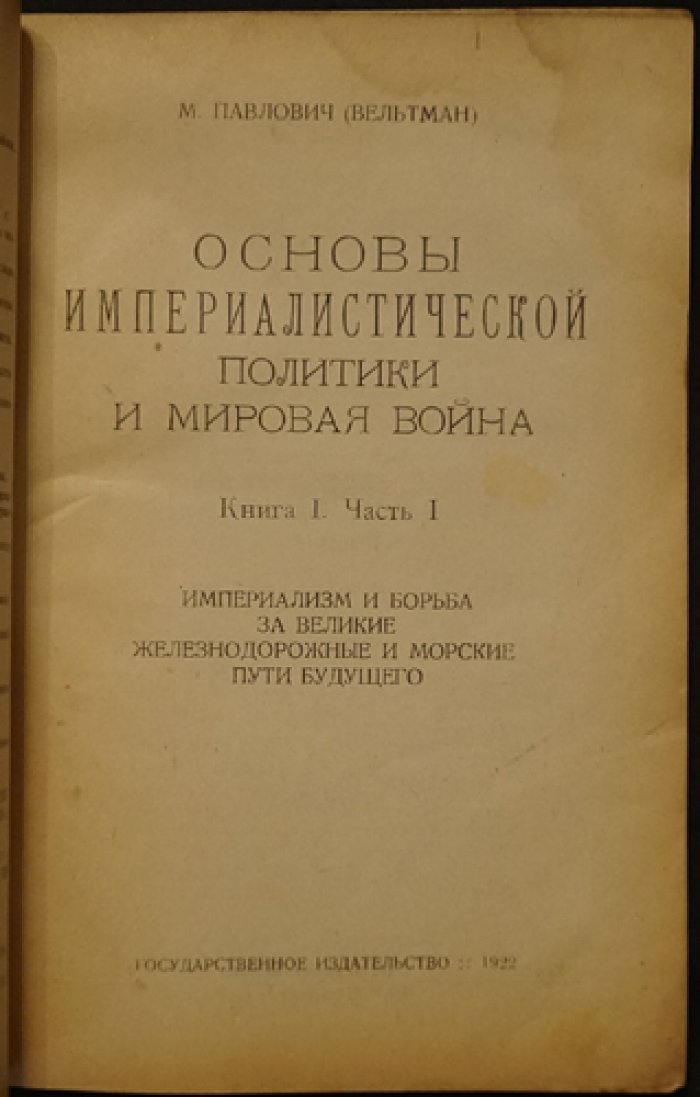 М. ПАВЛОВИЧ (ВЕЛЬТМАН)

ОСНОВЫ ИМПЕРИАЛИСТИЧЕСКОЙ ПОЛИТИКИ И МИРОВАЯ ВОЙНА

Книга I. Часть I

ИМПЕРИАЛИЗМ И БОРЬБА ЗА ВЕЛИКИЕ ЖЕЛЕЗНОДОРОЖНЫЕ И МОРСКИЕ ПУТИ БУДУЩЕГО

ГОСУДАРСТВЕННОЕ ИЗДАТЕЛЬСТВО :: 1922